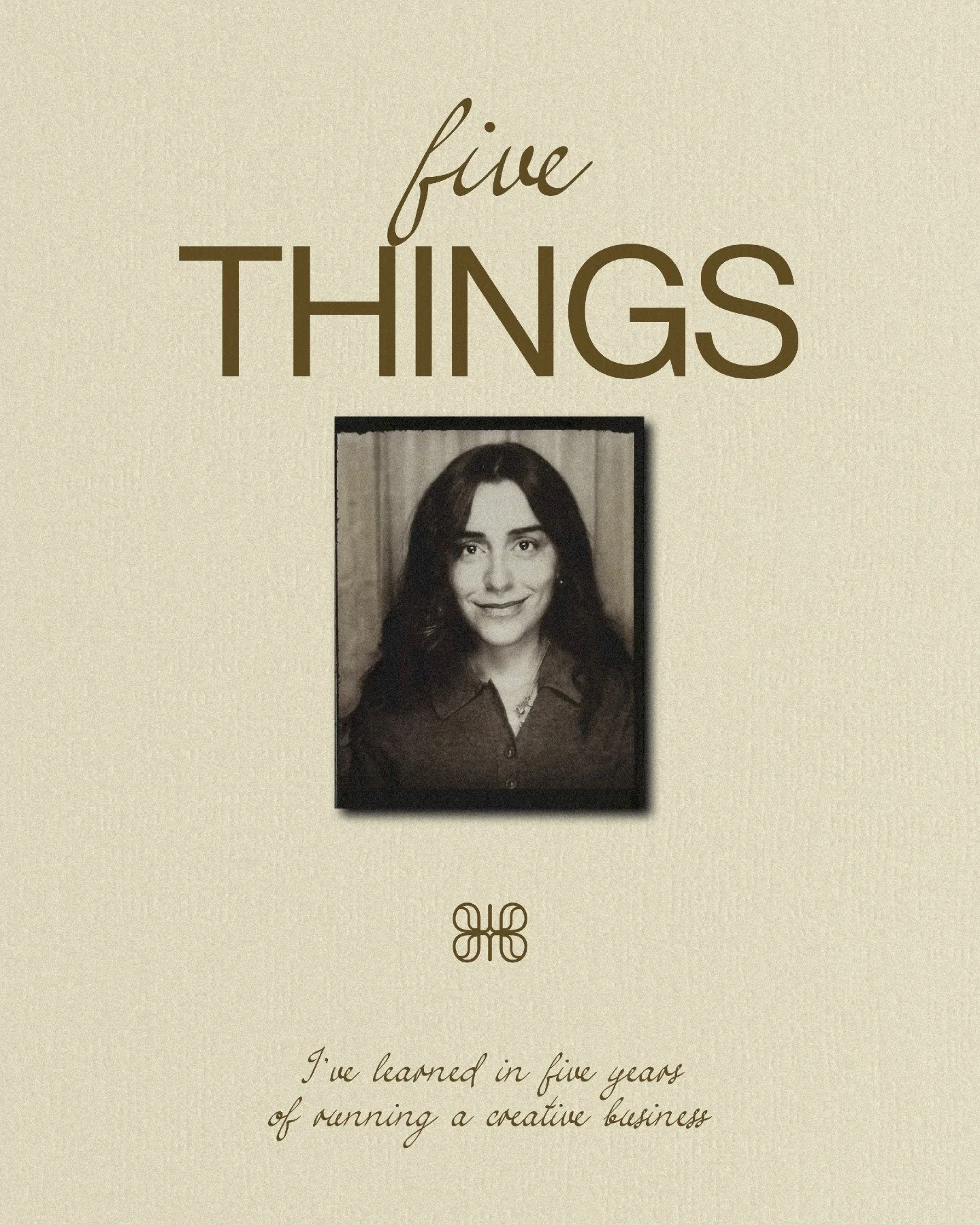 five
THINGS

I've learned in five years of running a creative business